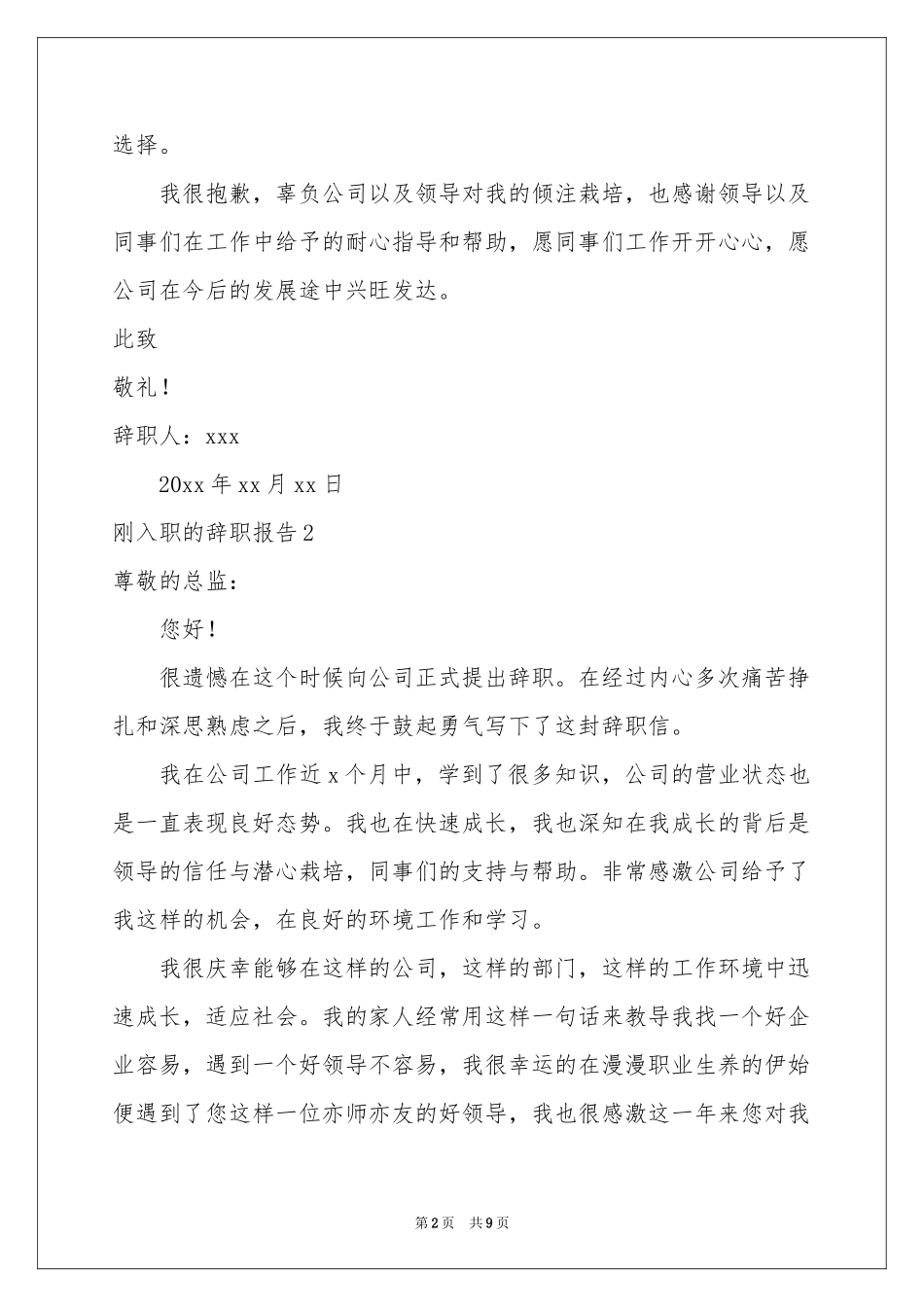 选择。

我很抱歉，辜负公司以及领导对我的倾注栽培，也感谢领导以及同事们在工作中给予的耐心指导和帮助，愿同事们工作开开心心，愿公司在今后的发展途中兴旺发达。

此致

敬礼！

辞职人：xxx

20xx 年 xx 月 xx 日

刚入职的辞职报告 2

尊敬的总监：

您好！

很遗憾在这个时候向公司正式提出辞职。在经过内心多次痛苦挣扎和深思熟虑之后，我终于鼓起勇气写下了这封辞职信。

我在公司工作近 x 个月中，学到了很多知识，公司的营业状态也是一直表现良好态势。我也在快速成长，我也深知在我成长的背后是领导的信任与潜心栽培，同事们的支持与帮助。非常感激公司给予了我这样的机会，在良好的环境工作和学习。

我很庆幸能够在这样的公司，这样的部门，这样的工作环境中迅速成长，适应社会。我的家人经常用这样一句话来教导我找一个好企业容易，遇到一个好领导不容易，我很幸运的在漫漫职业生养的伊始便遇到了您这样一位亦师亦友的好领导，我也很感激这一年来您对我

第 2 页 共 9 页